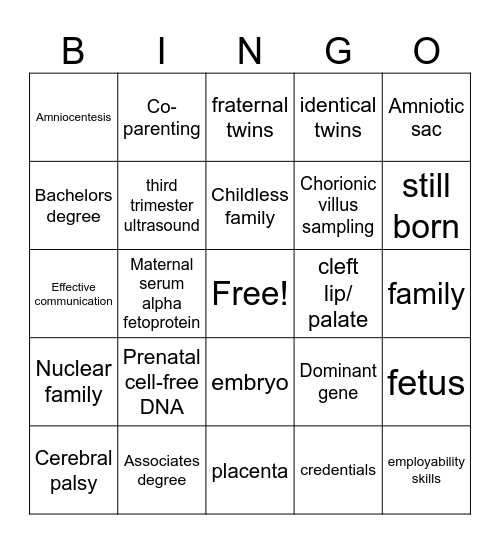 | B | I | N | G | O |
|---|---|---|---|---|
| Amniocentesis | Co-parenting | fraternal twins | identical twins | Amniotic sac |
| Bachelors degree | third trimester ultrasound | Childless family | Chorionic villus sampling | still born |
| Effective communication | Maternal serum alpha fetoprotein | Free! | cleft lip/ palate | family |
| Nuclear family | Prenatal cell-free DNA | embryo | Dominant gene | fetus |
| Cerebral palsy | Associates degree | placenta | credentials | employability skills |